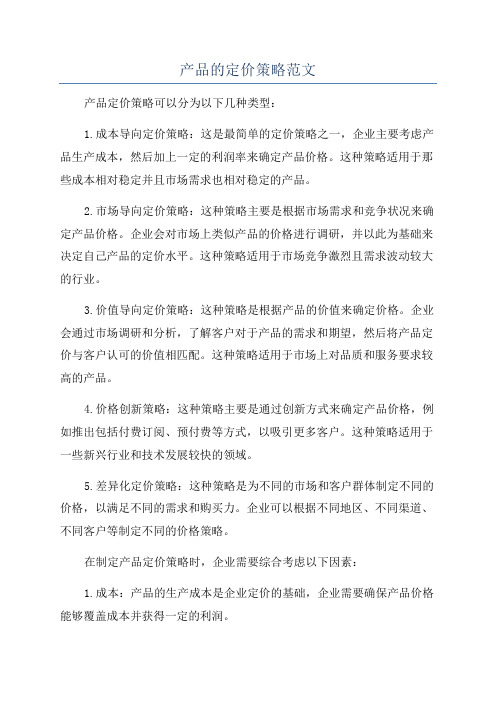 产品的定价策略范文

产品定价策略可以分为以下几种类型：

1.成本导向定价策略：这是最简单的定价策略之一，企业主要考虑产品生产成本，然后加上一定的利润率来确定产品价格。这种策略适用于那些成本相对稳定并且市场需求也相对稳定的产品。

2.市场导向定价策略：这种策略主要是根据市场需求和竞争状况来确定产品价格。企业会对市场上类似产品的价格进行调研，并以此为基础来决定自己产品的定价水平。这种策略适用于市场竞争激烈且需求波动较大的行业。

3.价值导向定价策略：这种策略是根据产品的价值来确定价格。企业会通过市场调研和分析，了解客户对于产品的需求和期望，然后将产品定价与客户认可的价值相匹配。这种策略适用于市场上对品质和服务要求较高的产品。

4.价格创新策略：这种策略主要是通过创新方式来确定产品价格，例如推出包括付费订阅、预付费等方式，以吸引更多客户。这种策略适用于一些新兴行业和技术发展较快的领域。

5.差异化定价策略：这种策略是为不同的市场和客户群体制定不同的价格，以满足不同的需求和购买力。企业可以根据不同地区、不同渠道、不同客户等制定不同的价格策略。

在制定产品定价策略时，企业需要综合考虑以下因素：

1.成本：产品的生产成本是企业定价的基础，企业需要确保产品价格能够覆盖成本并获得一定的利润。